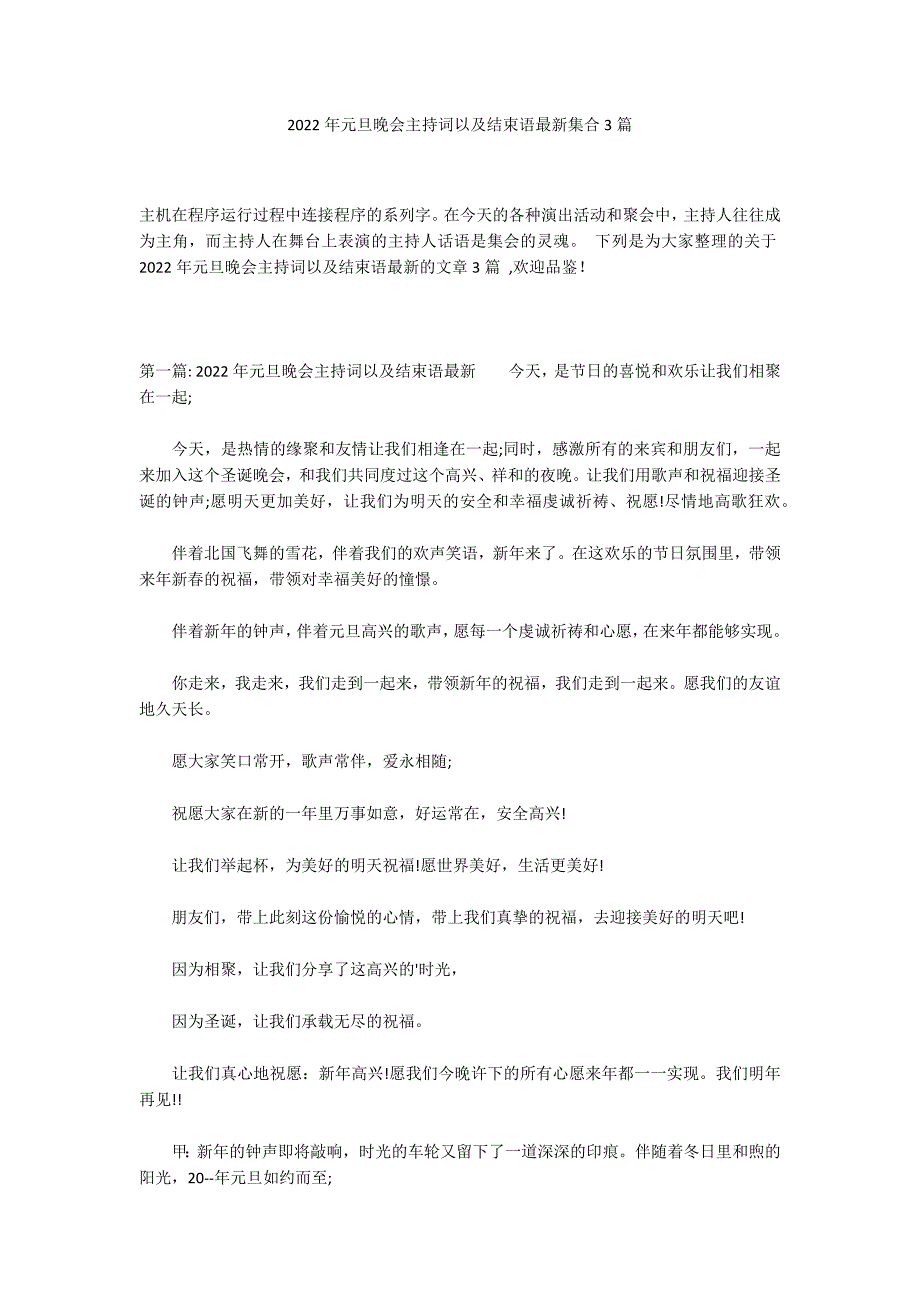 2022 年元旦晚会主持词以及结束语最新集合 3 篇

主机在程序运行过程中连接程序的系列字。在今天的各种演出活动和聚会中，主持人往往成为主角，而主持人在舞台上表演的主持人话语是集会的灵魂。 下列是为大家整理的关于 2022 年元旦晚会主持词以及结束语最新的文章 3 篇 ,欢迎品鉴！

第一篇: 2022 年元旦晚会主持词以及结束语最新　　今天，是节日的喜悦和欢乐让我们相聚在一起;

今天，是热情的缘聚和友情让我们相逢在一起;同时，感激所有的来宾和朋友们，一起来加入这个圣诞晚会，和我们共同度过这个高兴、祥和的夜晚。让我们用歌声和祝福迎接圣诞的钟声;愿明天更加美好，让我们为明天的安全和幸福虔诚祈祷、祝愿!尽情地高歌狂欢。

伴着北国飞舞的雪花，伴着我们的欢声笑语，新年来了。在这欢乐的节日氛围里，带领来年新春的祝福，带领对幸福美好的憧憬。

伴着新年的钟声，伴着元旦高兴的歌声，愿每一个虔诚祈祷和心愿，在来年都能够实现。

你走来，我走来，我们走到一起来，带领新年的祝福，我们走到一起来。愿我们的友谊地久天长。

愿大家笑口常开，歌声常伴，爱永相随;

祝愿大家在新的一年里万事如意，好运常在，安全高兴!

让我们举起杯，为美好的明天祝福!愿世界美好，生活更美好!

朋友们，带上此刻这份愉悦的心情，带上我们真挚的祝福，去迎接美好的明天吧!

因为相聚，让我们分享了这高兴的'时光，

因为圣诞，让我们承载无尽的祝福。

让我们真心地祝愿：新年高兴!愿我们今晚许下的所有心愿来年都一一实现。我们明年再见!!

甲: 新年的钟声即将敲响，时光的车轮又留下了一道深深的印痕。伴随着冬日里和煦的阳光，20--年元旦如约而至;